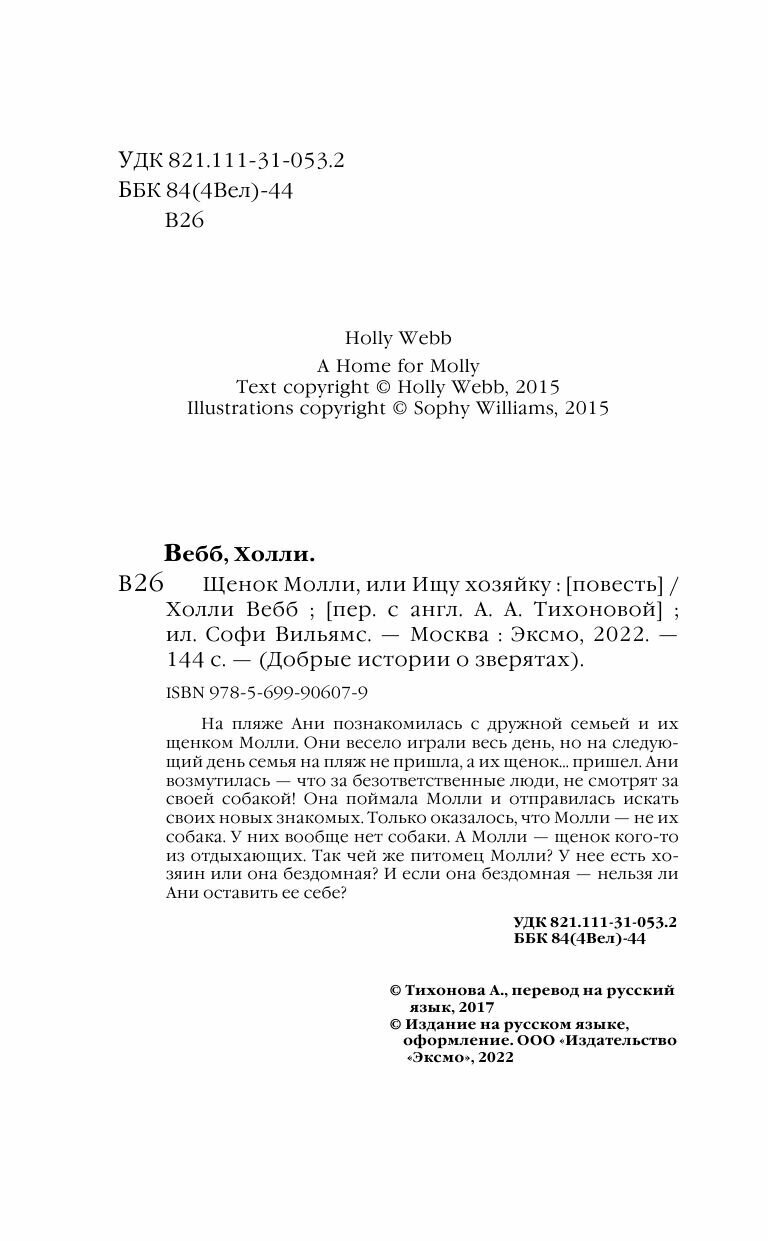 УДК 821.111-31-053.2
ББК 84(4Вел)-44
В26

Holly Webb
A Home for Molly
Text copyright © Holly Webb, 2015
Illustrations copyright © Sophy Williams, 2015

Вебб, Холли.
В26 Щенок Молли, или Ищу хозяйку : [повесть] / Холли Вебб ; [пер. с англ. А. А. Тихоновой] ; ил. Софи Вильямс. — Москва : Эксмо, 2022. — 144 с. — (Добрые истории о зверятах).

ISBN 978-5-699-90607-9

На пляже Ани познакомилась с дружной семьей и их щенком Молли. Они весело играли весь день, но на следующий день семья на пляж не пришла, а их щенок... пришел. Ани возмутилась — что за безответственные люди, не смотрят за своей собакой! Она поймала Молли и отправилась искать своих новых знакомых. Только оказалось, что Молли — не их собака. У них вообще нет собаки. А Молли — щенок кого-то из отдыхающих. Так чей же питомец Молли? У нее есть хозяин или она бездомная? И если она бездомная — нельзя ли Ани оставить ее себе?

УДК 821.111-31-053.2
ББК 84(4Вел)-44

© Тихонова А., перевод на русский язык, 2017
© Издание на русском языке, оформление. ООО «Издательство «Эксмо», 2022